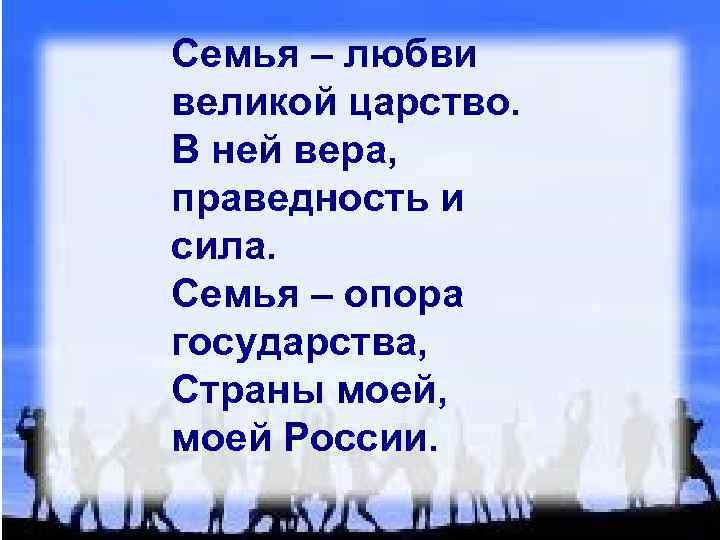 Семья – любви великой царство.
В ней вера, праведность и сила.
Семья – опора государства,
Страны моей, моей России.